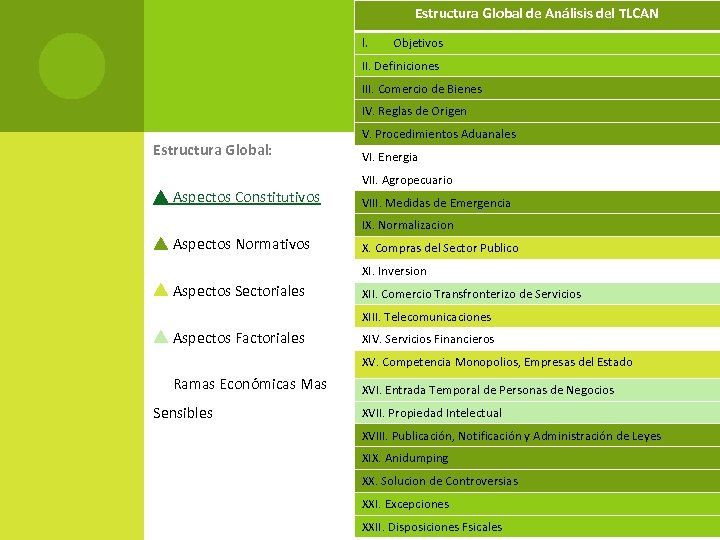 Estructura Global:

Aspectos Constitutivos

Aspectos Normativos

Aspectos Sectoriales

Aspectos Factoriales

Ramas Económicas Mas Sensibles

| Estructura Global de Análisis del TLCAN |
|---|
| I. Objetivos |
| II. Definiciones |
| III. Comercio de Bienes |
| IV. Reglas de Origen |
| V. Procedimientos Aduanales |
| VI. Energia |
| VII. Agropecuario |
| VIII. Medidas de Emergencia |
| IX. Normalizacion |
| X. Compras del Sector Publico |
| XI. Inversion |
| XII. Comercio Transfronterizo de Servicios |
| XIII. Telecomunicaciones |
| XIV. Servicios Financieros |
| XV. Competencia Monopolios, Empresas del Estado |
| XVI. Entrada Temporal de Personas de Negocios |
| XVII. Propiedad Intelectual |
| XVIII. Publicación, Notificación y Administración de Leyes |
| XIX. Anidumping |
| XX. Solucion de Controversias |
| XXI. Excepciones |
| XXII. Disposiciones Fsicales |